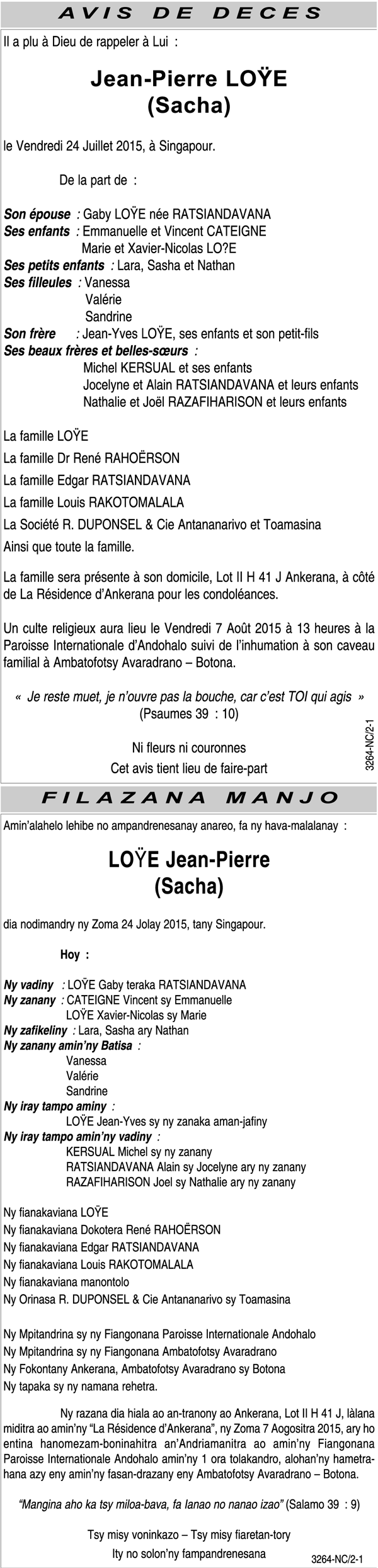 AVIS DE DECES

Il a plu à Dieu de rappeler à Lui :

Jean-Pierre LOŸE
(Sacha)

le Vendredi 24 Juillet 2015, à Singapour.

De la part de :

Son épouse : Gaby LOŸE née RATSIANDAVANA
Ses enfants : Emmanuelle et Vincent CATEIGNE
Marie et Xavier-Nicolas LO?E
Ses petits enfants : Lara, Sasha et Nathan
Ses filleules : Vanessa
Valérie
Sandrine
Son frère : Jean-Yves LOŸE, ses enfants et son petit-fils
Ses beaux frères et belles-sœurs :
Michel KERSUAL et ses enfants
Jocelyne et Alain RATSIANDAVANA et leurs enfants
Nathalie et Joël RAZAFIHARISON et leurs enfants

La famille LOŸE
La famille Dr René RAHOËRSON
La famille Edgar RATSIANDAVANA
La famille Louis RAKOTOMALALA
La Société R. DUPONSEL & Cie Antananarivo et Toamasina
Ainsi que toute la famille.

La famille sera présente à son domicile, Lot II H 41 J Ankerana, à côté de La Résidence d'Ankerana pour les condoléances.

Un culte religieux aura lieu le Vendredi 7 Août 2015 à 13 heures à la Paroisse Internationale d'Andohalo suivi de l'inhumation à son caveau familial à Ambatofotsy Avaradrano – Botona.

« Je reste muet, je n'ouvre pas la bouche, car c'est TOI qui agis »
(Psaumes 39 : 10)

Ni fleurs ni couronnes
Cet avis tient lieu de faire-part

3264-NC/2-1

FILAZANA MANJO

Amin'alahelo lehibe no ampandrenesanay anareo, fa ny hava-malalanay :

LOŸE Jean-Pierre
(Sacha)

dia nodimandry ny Zoma 24 Jolay 2015, tany Singapour.

Hoy :

Ny vadiny : LOŸE Gaby teraka RATSIANDAVANA
Ny zanany : CATEIGNE Vincent sy Emmanuelle
LOŸE Xavier-Nicolas sy Marie
Ny zafikeliny : Lara, Sasha ary Nathan
Ny zanany amin'ny Batisa :
Vanessa
Valérie
Sandrine
Ny iray tampo aminy :
LOŸE Jean-Yves sy ny zanaka aman-jafiny
Ny iray tampo amin'ny vadiny :
KERSUAL Michel sy ny zanany
RATSIANDAVANA Alain sy Jocelyne ary ny zanany
RAZAFIHARISON Joel sy Nathalie ary ny zanany

Ny fianakaviana LOŸE
Ny fianakaviana Dokotera René RAHOËRSON
Ny fianakaviana Edgar RATSIANDAVANA
Ny fianakaviana Louis RAKOTOMALALA
Ny fianakaviana manontolo
Ny Orinasa R. DUPONSEL & Cie Antananarivo sy Toamasina

Ny Mpitandrina sy ny Fiangonana Paroisse Internationale Andohalo
Ny Mpitandrina sy ny Fiangonana Ambatofotsy Avaradrano
Ny Fokontany Ankerana, Ambatofotsy Avaradrano sy Botona
Ny tapaka sy ny namana rehetra.

Ny razana dia hiala ao an-tranony ao Ankerana, Lot II H 41 J, làlana miditra ao amin'ny "La Résidence d'Ankerana", ny Zoma 7 Aogositra 2015, ary ho entina hanomezam-boninahitra an'Andriamanitra ao amin'ny Fiangonana Paroisse Internationale Andohalo amin'ny 1 ora tolakandro, alohan'ny hametrahana azy eny amin'ny fasan-drazany eny Ambatofotsy Avaradrano – Botona.

"Mangina aho ka tsy miloa-bava, fa lanao no nanao izao" (Salamo 39 : 9)

Tsy misy voninkazo – Tsy misy fiaretan-tory
Ity no solon'ny fampandrenesana

3264-NC/2-1